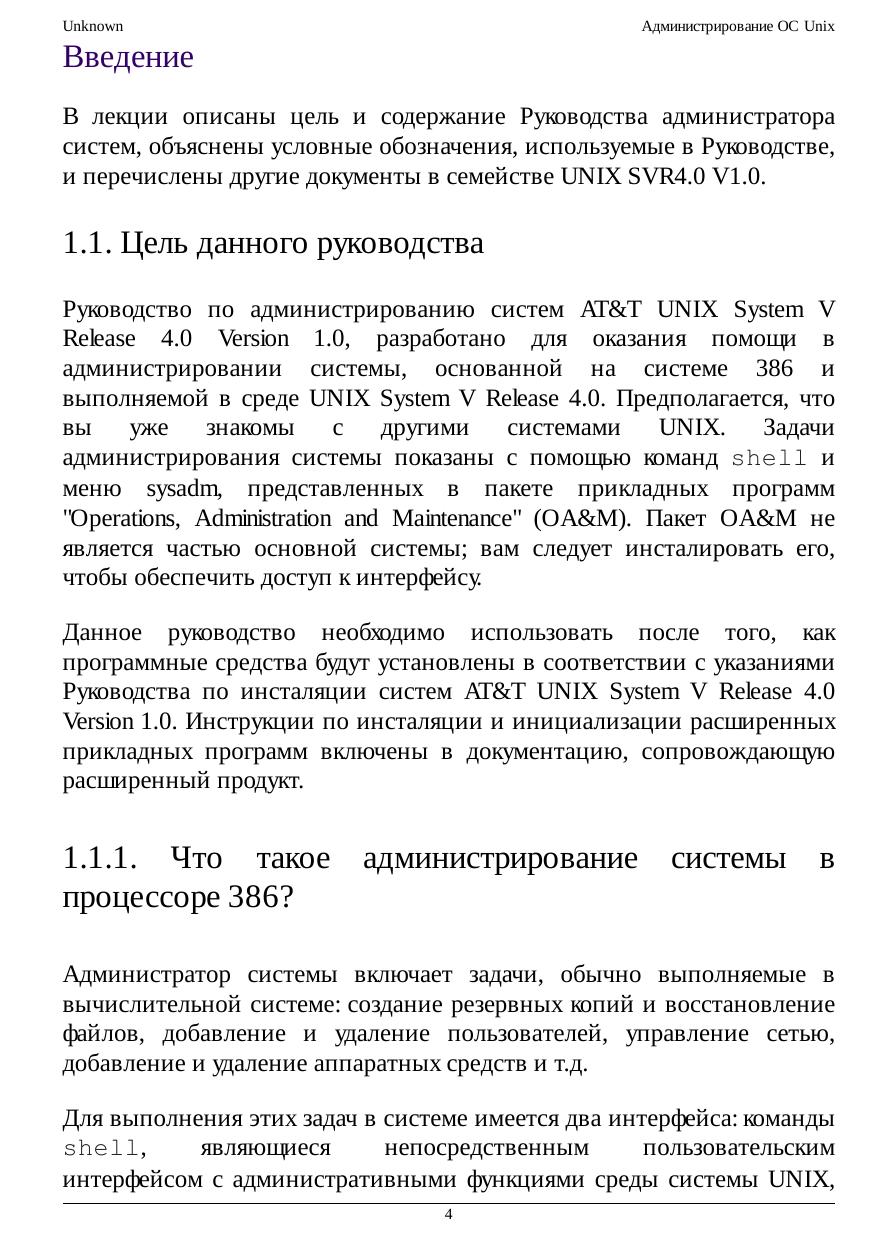 Unknown

Администрирование ОС Unix

Введение

В лекции описаны цель и содержание Руководства администратора систем, объяснены условные обозначения, используемые в Руководстве, и перечислены другие документы в семействе UNIX SVR4.0 V1.0.

1.1. Цель данного руководства

Руководство по администрированию систем AT&T UNIX System V Release 4.0 Version 1.0, разработано для оказания помощи в администрировании системы, основанной на системе 386 и выполняемой в среде UNIX System V Release 4.0. Предполагается, что вы уже знакомы с другими системами UNIX. Задачи администрирования системы показаны с помощью команд shell и меню sysadm, представленных в пакете прикладных программ "Operations, Administration and Maintenance" (OA&M). Пакет OA&M не является частью основной системы; вам следует инсталировать его, чтобы обеспечить доступ к интерфейсу.

Данное руководство необходимо использовать после того, как программные средства будут установлены в соответствии с указаниями Руководства по инсталяции систем AT&T UNIX System V Release 4.0 Version 1.0. Инструкции по инсталяции и инициализации расширенных прикладных программ включены в документацию, сопровождающую расширенный продукт.

1.1.1. Что такое администрирование системы в процессоре 386?

Администратор системы включает задачи, обычно выполняемые в вычислительной системе: создание резервных копий и восстановление файлов, добавление и удаление пользователей, управление сетью, добавление и удаление аппаратных средств и т.д.

Для выполнения этих задач в системе имеется два интерфейса: команды shell, являющиеся непосредственным пользовательским интерфейсом с административными функциями среды системы UNIX,

4